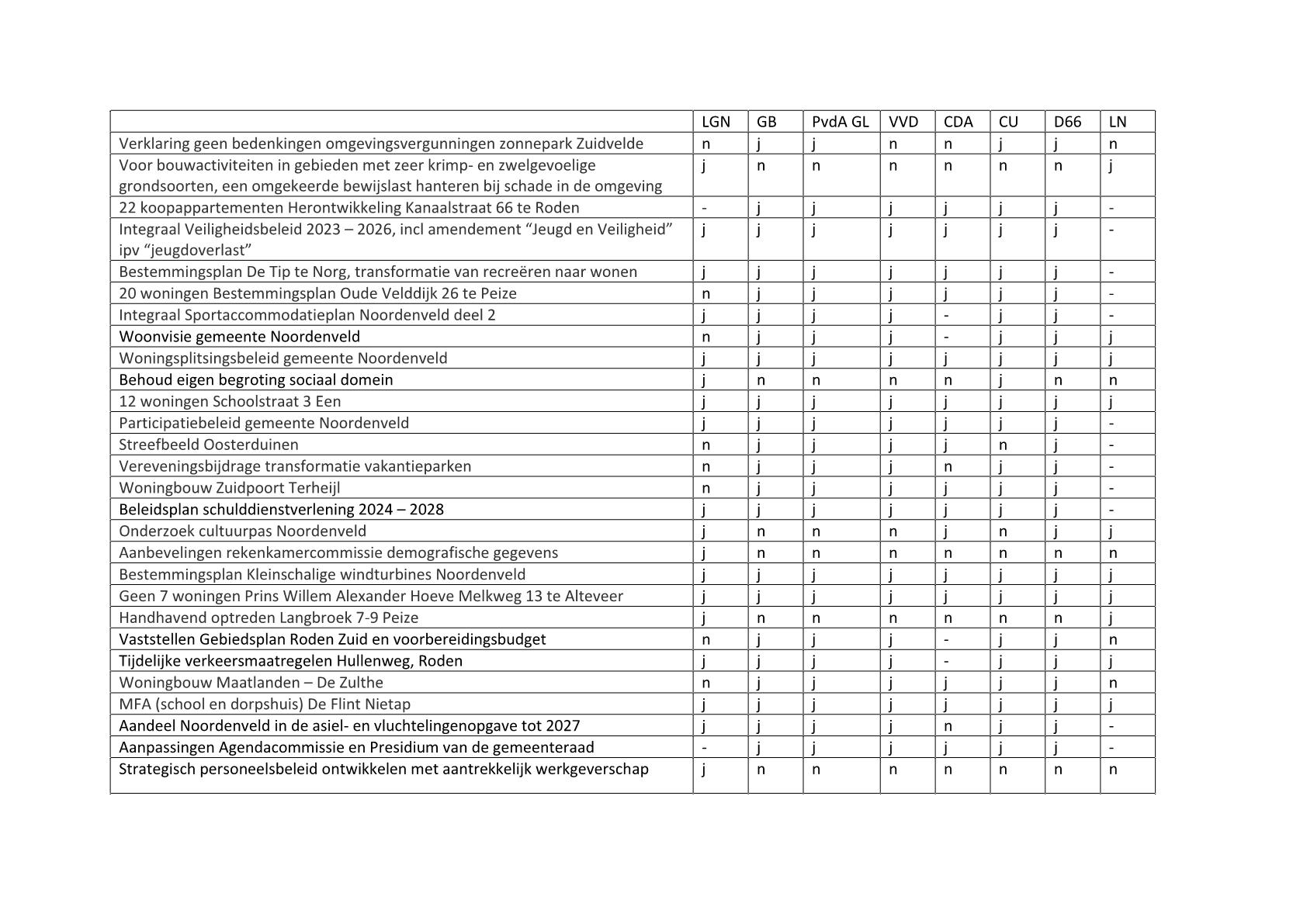 | | LGN | GB | PvdA GL | VVD | CDA | CU | D66 | LN |
|---|---|---|---|---|---|---|---|---|
| Verklaring geen bedenkingen omgevingsvergunningen zonnepark Zuidvelde | n | j | j | n | n | j | j | n |
| Voor bouwactiviteiten in gebieden met zeer krimp- en zwelgevoelige grondsoorten, een omgekeerde bewijslast hanteren bij schade in de omgeving | j | n | n | n | n | n | n | j |
| 22 koopappartementen Herontwikkeling Kanaalstraat 66 te Roden | - | j | j | j | j | j | j | - |
| Integraal Veiligheidsbeleid 2023 – 2026, incl amendement “Jeugd en Veiligheid” ipv “jeugdoverlast” | j | j | j | j | j | j | j | - |
| Bestemmingsplan De Tip te Norg, transformatie van recreëren naar wonen | j | j | j | j | j | j | j | - |
| 20 woningen Bestemmingsplan Oude Velddijk 26 te Peize | n | j | j | j | j | j | j | - |
| Integraal Sportaccommodatieplan Noordenveld deel 2 | j | j | j | j | - | j | j | - |
| Woonvisie gemeente Noordenveld | n | j | j | j | - | j | j | j |
| Woningsplitsingsbeleid gemeente Noordenveld | j | j | j | j | j | j | j | j |
| Behoud eigen begroting sociaal domein | j | n | n | n | n | j | n | n |
| 12 woningen Schoolstraat 3 Een | j | j | j | j | j | j | j | j |
| Participatiebeleid gemeente Noordenveld | j | j | j | j | j | j | j | - |
| Streefbeeld Oosterduinen | n | j | j | j | j | n | j | - |
| Vereveningsbijdrage transformatie vakantieparken | n | j | j | j | n | j | j | - |
| Woningbouw Zuidpoort Terheijl | n | j | j | j | j | j | j | - |
| Beleidsplan schulddienstverlening 2024 – 2028 | j | j | j | j | j | j | j | - |
| Onderzoek cultuurpas Noordenveld | j | n | n | n | j | n | j | j |
| Aanbevelingen rekenkamercommissie demografische gegevens | j | n | n | n | n | n | n | n |
| Bestemmingsplan Kleinschalige windturbines Noordenveld | j | j | j | j | j | j | j | j |
| Geen 7 woningen Prins Willem Alexander Hoeve Melkweg 13 te Alteveer | j | j | j | j | j | j | j | j |
| Handhavend optreden Langbroek 7-9 Peize | j | n | n | n | n | n | n | j |
| Vaststellen Gebiedsplan Roden Zuid en voorbereidingsbudget | n | j | j | j | - | j | j | n |
| Tijdelijke verkeersmaatregelen Hullenweg, Roden | j | j | j | j | - | j | j | j |
| Woningbouw Maatlanden – De Zulthe | n | j | j | j | j | j | j | n |
| MFA (school en dorpshuis) De Flint Nietap | j | j | j | j | j | j | j | j |
| Aandeel Noordenveld in de asiel- en vluchtelingenopgave tot 2027 | j | j | j | j | n | j | j | - |
| Aanpassingen Agendacommissie en Presidium van de gemeenteraad | - | j | j | j | j | j | j | - |
| Strategisch personeelsbeleid ontwikkelen met aantrekkelijk werkgeverschap | j | n | n | n | n | n | n | n |